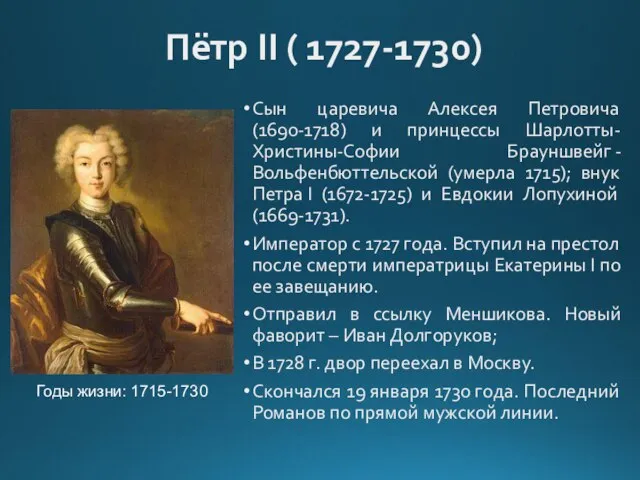 Пётр II ( 1727-1730)

•Сын царевича Алексея Петровича (1690-1718) и принцессы Шарлотты-Христины-Софии Брауншвейг - Вольфенбюттельской (умерла 1715); внук Петра I (1672-1725) и Евдокии Лопухиной (1669-1731).

•Император с 1727 года. Вступил на престол после смерти императрицы Екатерины I по ее завещанию.

•Отправил в ссылку Меншикова. Новый фаворит – Иван Долгоруков;

•В 1728 г. двор переехал в Москву.

•Скончался 19 января 1730 года. Последний Романов по прямой мужской линии.

Годы жизни: 1715-1730